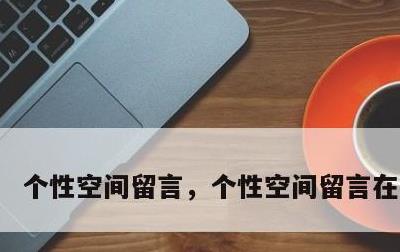 个性空间留言，个性空间留言在